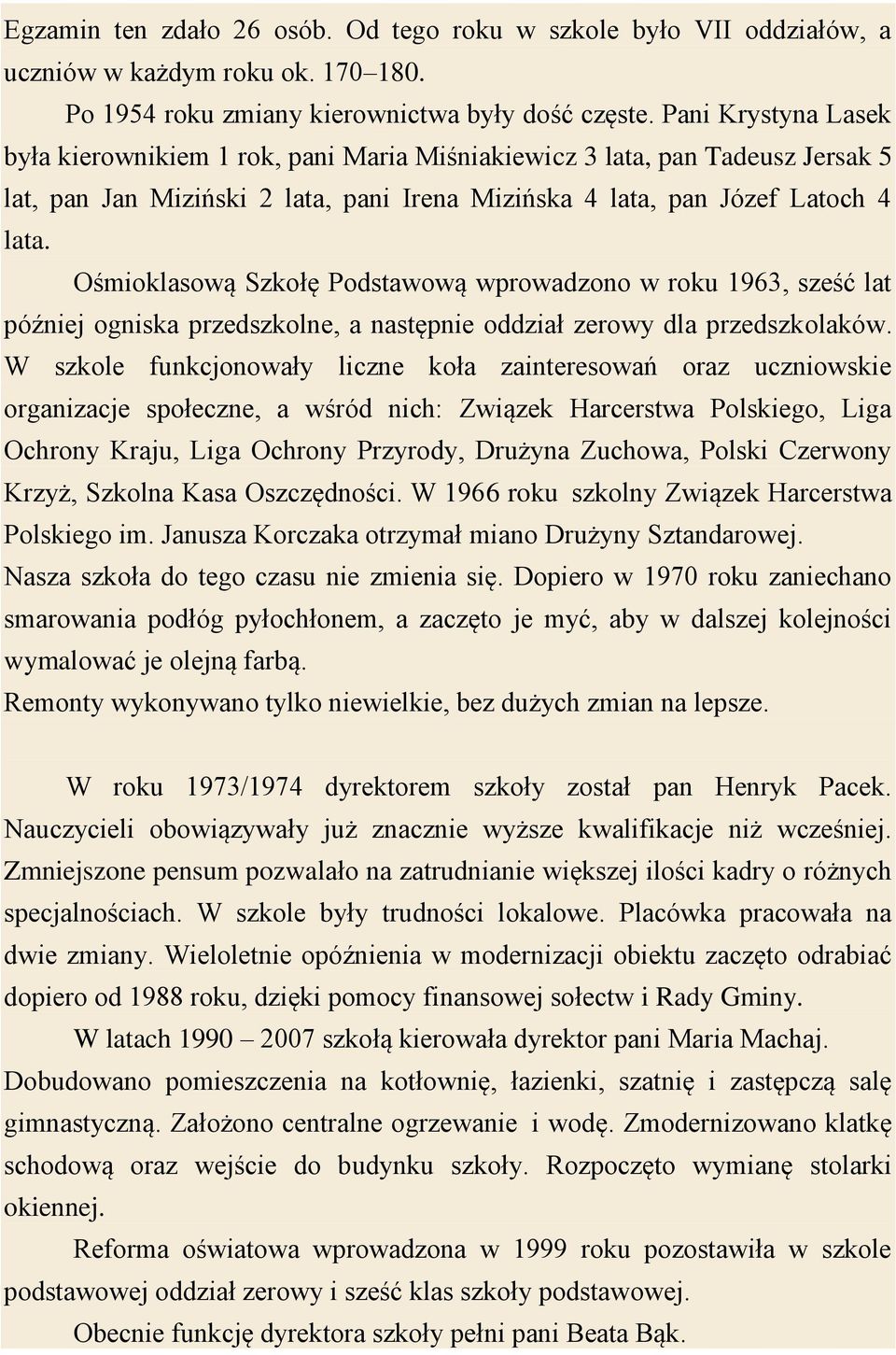 Egzamin ten zdało 26 osób. Od tego roku w szkole było VII oddziałów, a uczniów w każdym roku ok. 170–180.

Po 1954 roku zmiany kierownictwa były dość częste. Pani Krystyna Lasek była kierownikiem 1 rok, pani Maria Miśniakiewicz 3 lata, pan Tadeusz Jersak 5 lat, pan Jan Miziński 2 lata, pani Irena Mizińska 4 lata, pan Józef Latoch 4 lata.

Ośmioklasową Szkołę Podstawową wprowadzono w roku 1963, sześć lat później ogniska przedszkolne, a następnie oddział zerowy dla przedszkolaków. W szkole funkcjonowały liczne koła zainteresowań oraz uczniowskie organizacje społeczne, a wśród nich: Związek Harcerstwa Polskiego, Liga Ochrony Kraju, Liga Ochrony Przyrody, Drużyna Zuchowa, Polski Czerwony Krzyż, Szkolna Kasa Oszczędności. W 1966 roku szkolny Związek Harcerstwa Polskiego im. Janusza Korczaka otrzymał miano Drużyny Sztandarowej.
Nasza szkoła do tego czasu nie zmienia się. Dopiero w 1970 roku zaniechano smarowania podłóg pyłochłonem, a zaczęto je myć, aby w dalszej kolejności wymalować je olejną farbą.
Remonty wykonywano tylko niewielkie, bez dużych zmian na lepsze.

W roku 1973/1974 dyrektorem szkoły został pan Henryk Pacek. Nauczycieli obowiązywały już znacznie wyższe kwalifikacje niż wcześniej. Zmniejszone pensum pozwalało na zatrudnianie większej ilości kadry o różnych specjalnościach. W szkole były trudności lokalowe. Placówka pracowała na dwie zmiany. Wieloletnie opóźnienia w modernizacji obiektu zaczęto odrabiać dopiero od 1988 roku, dzięki pomocy finansowej sołectw i Rady Gminy.

W latach 1990 – 2007 szkołą kierowała dyrektor pani Maria Machaj. Dobudowano pomieszczenia na kotłownię, łazienki, szatnię i zastępczą salę gimnastyczną. Założono centralne ogrzewanie i wodę. Zmodernizowano klatkę schodową oraz wejście do budynku szkoły. Rozpoczęto wymianę stolarki okiennej.

Reforma oświatowa wprowadzona w 1999 roku pozostawiła w szkole podstawowej oddział zerowy i sześć klas szkoły podstawowej.

Obecnie funkcję dyrektora szkoły pełni pani Beata Bąk.